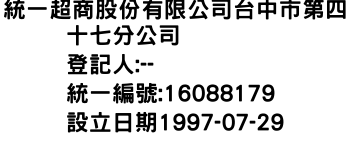 統一超商股份有限公司台中市第四十七分公司

登記人:--

統一編號:16088179

設立日期1997-07-29